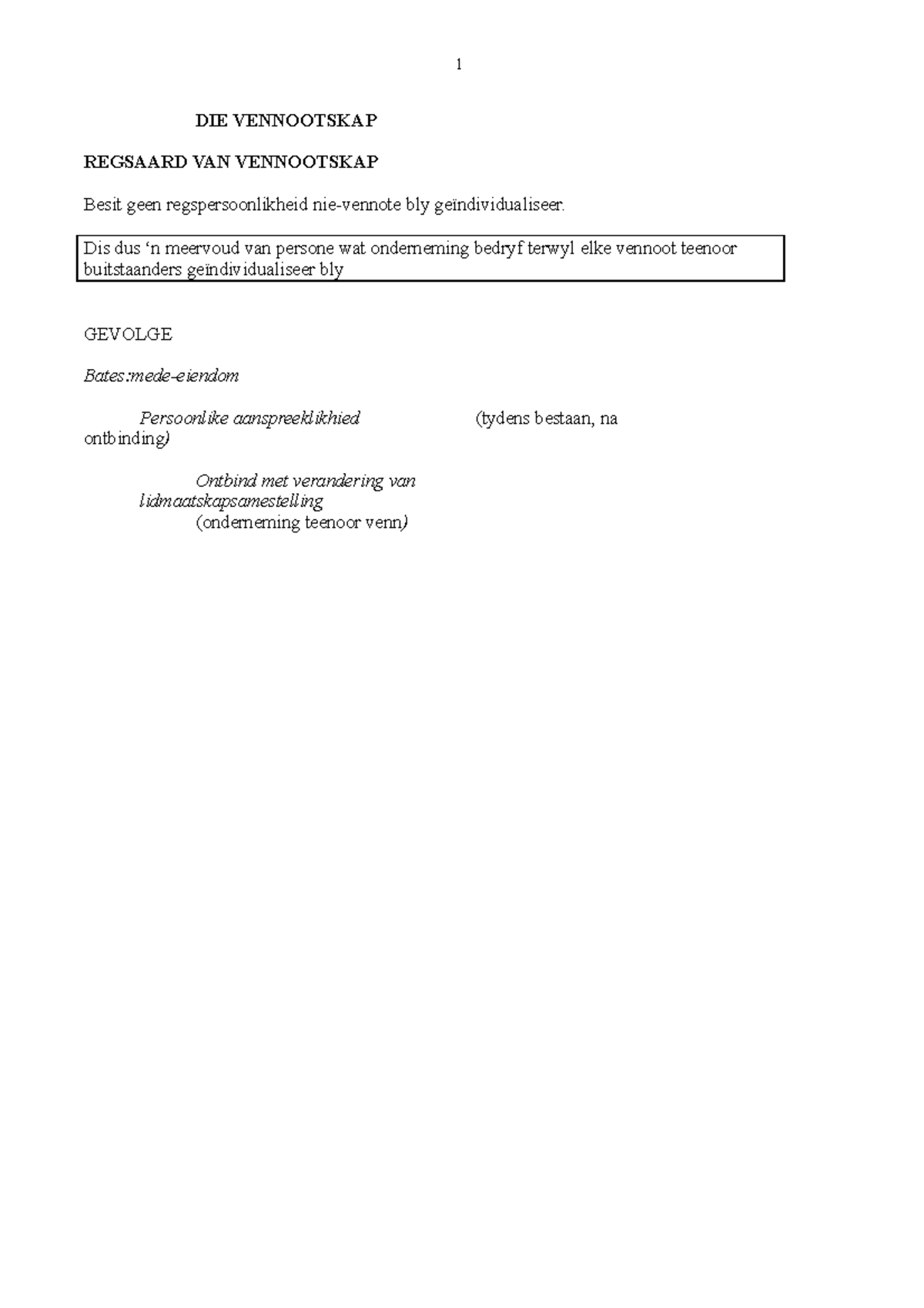 1

DIE VENNOOTSKAP

REGSAARD VAN VENNOOTSKAP

Besit geen regspersoonlikheid nie-vennote bly geïndividualiseer.

Dis dus 'n meervoud van persone wat onderneming bedryf terwyl elke vennoot teenoor buitstaanders geïndividualiseer bly

GEVOLGE

Bates:mede-eiendom

Persoonlike aanspreeklikhied (tydens bestaan, na ontbinding)

Ontbind met verandering van lidmaatskapsamestelling
(onderneming teenoor venn)